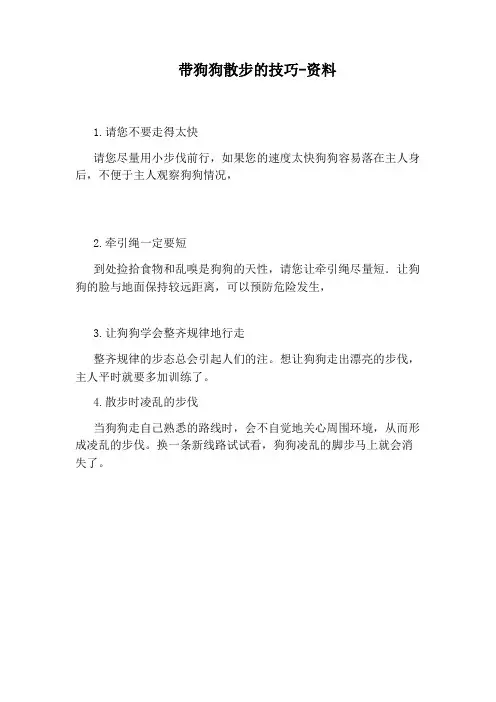 带狗狗散步的技巧-资料

1.请您不要走得太快

请您尽量用小步伐前行，如果您的速度太快狗狗容易落在主人身后，不便于主人观察狗狗情况，

2.牵引绳一定要短

到处捡拾食物和乱嗅是狗狗的天性，请您让牵引绳尽量短．让狗狗的脸与地面保持较远距离，可以预防危险发生，

3.让狗狗学会整齐规律地行走

整齐规律的步态总会引起人们的注。想让狗狗走出漂亮的步伐，主人平时就要多加训练了。

4.散步时凌乱的步伐

当狗狗走自己熟悉的路线时，会不自觉地关心周围环境，从而形成凌乱的步伐。换一条新线路试试看，狗狗凌乱的脚步马上就会消失了。